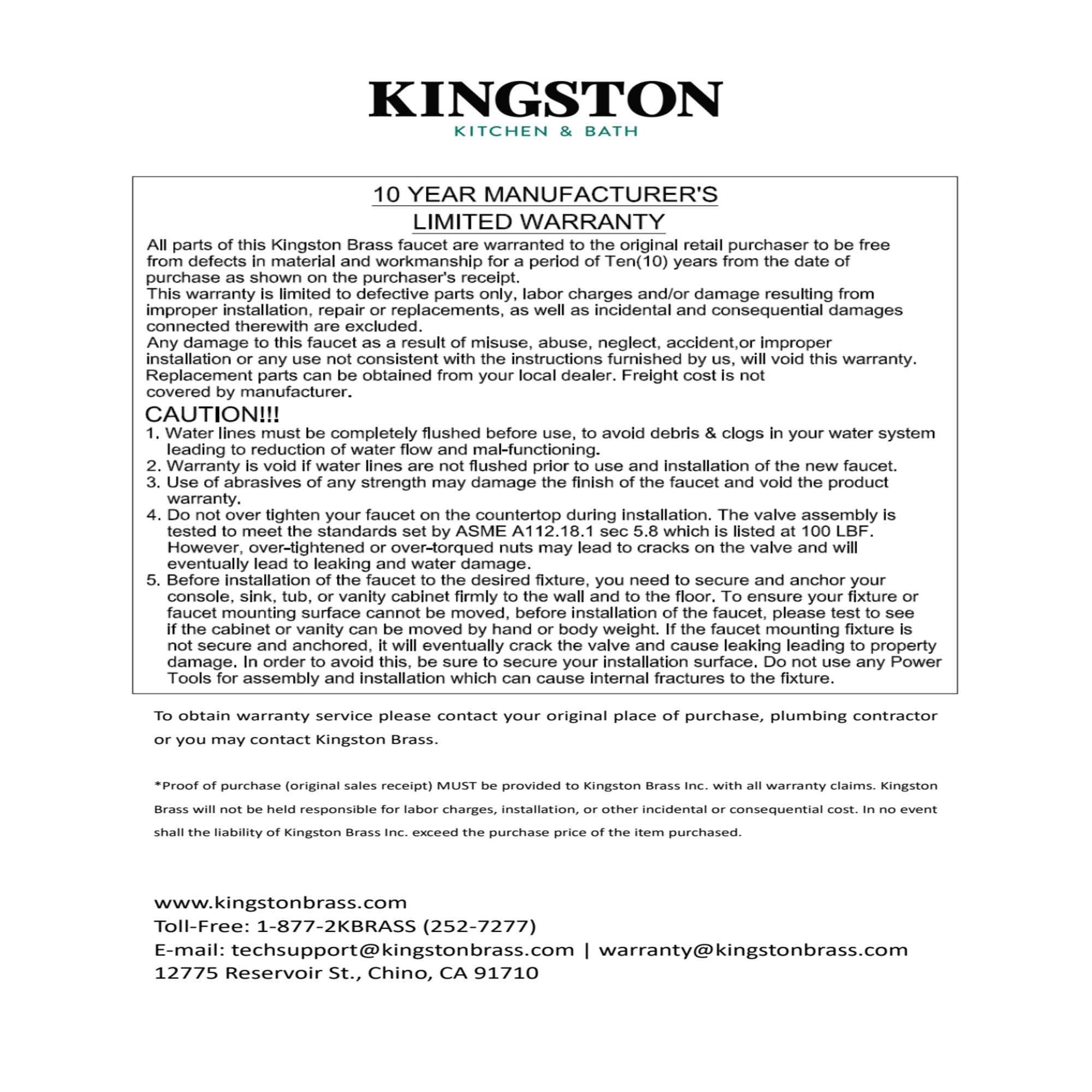 KINGSTON
KITCHEN & BATH

10 YEAR MANUFACTURER'S
LIMITED WARRANTY

All parts of this Kingston Brass faucet are warranted to the original retail purchaser to be free from defects in material and workmanship for a period of Ten(10) years from the date of purchase as shown on the purchaser's receipt.
This warranty is limited to defective parts only, labor charges and/or damage resulting from improper installation, repair or replacements, as well as incidental and consequential damages connected therewith are excluded.
Any damage to this faucet as a result of misuse, abuse, neglect, accident,or improper installation or any use not consistent with the instructions furnished by us, will void this warranty.
Replacement parts can be obtained from your local dealer. Freight cost is not covered by manufacturer.

CAUTION!!!
1. Water lines must be completely flushed before use, to avoid debris & clogs in your water system leading to reduction of water flow and mal-functioning.
2. Warranty is void if water lines are not flushed prior to use and installation of the new faucet.
3. Use of abrasives of any strength may damage the finish of the faucet and void the product warranty.
4. Do not over tighten your faucet on the countertop during installation. The valve assembly is tested to meet the standards set by ASME A112.18.1 sec 5.8 which is listed at 100 LBF. However, over-tightened or over-torqued nuts may lead to cracks on the valve and will eventually lead to leaking and water damage.
5. Before installation of the faucet to the desired fixture, you need to secure and anchor your console, sink, tub, or vanity cabinet firmly to the wall and to the floor. To ensure your fixture or faucet mounting surface cannot be moved, before installation of the faucet, please test to see if the cabinet or vanity can be moved by hand or body weight. If the faucet mounting fixture is not secure and anchored, it will eventually crack the valve and cause leaking leading to property damage. In order to avoid this, be sure to secure your installation surface. Do not use any Power Tools for assembly and installation which can cause internal fractures to the fixture.

To obtain warranty service please contact your original place of purchase, plumbing contractor or you may contact Kingston Brass.

*Proof of purchase (original sales receipt) MUST be provided to Kingston Brass Inc. with all warranty claims. Kingston Brass will not be held responsible for labor charges, installation, or other incidental or consequential cost. In no event shall the liability of Kingston Brass Inc. exceed the purchase price of the item purchased.

www.kingstonbrass.com
Toll-Free: 1-877-2KBRASS (252-7277)
E-mail: techsupport@kingstonbrass.com | warranty@kingstonbrass.com
12775 Reservoir St., Chino, CA 91710